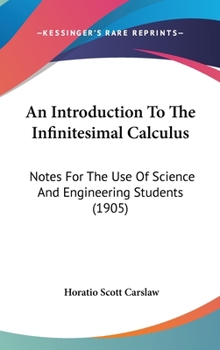 —KESSINGER'S RARE REPRINTS—

An Introduction To The Infinitesimal Calculus

Notes For The Use Of Science And Engineering Students (1905)

Horatio Scott Carslaw